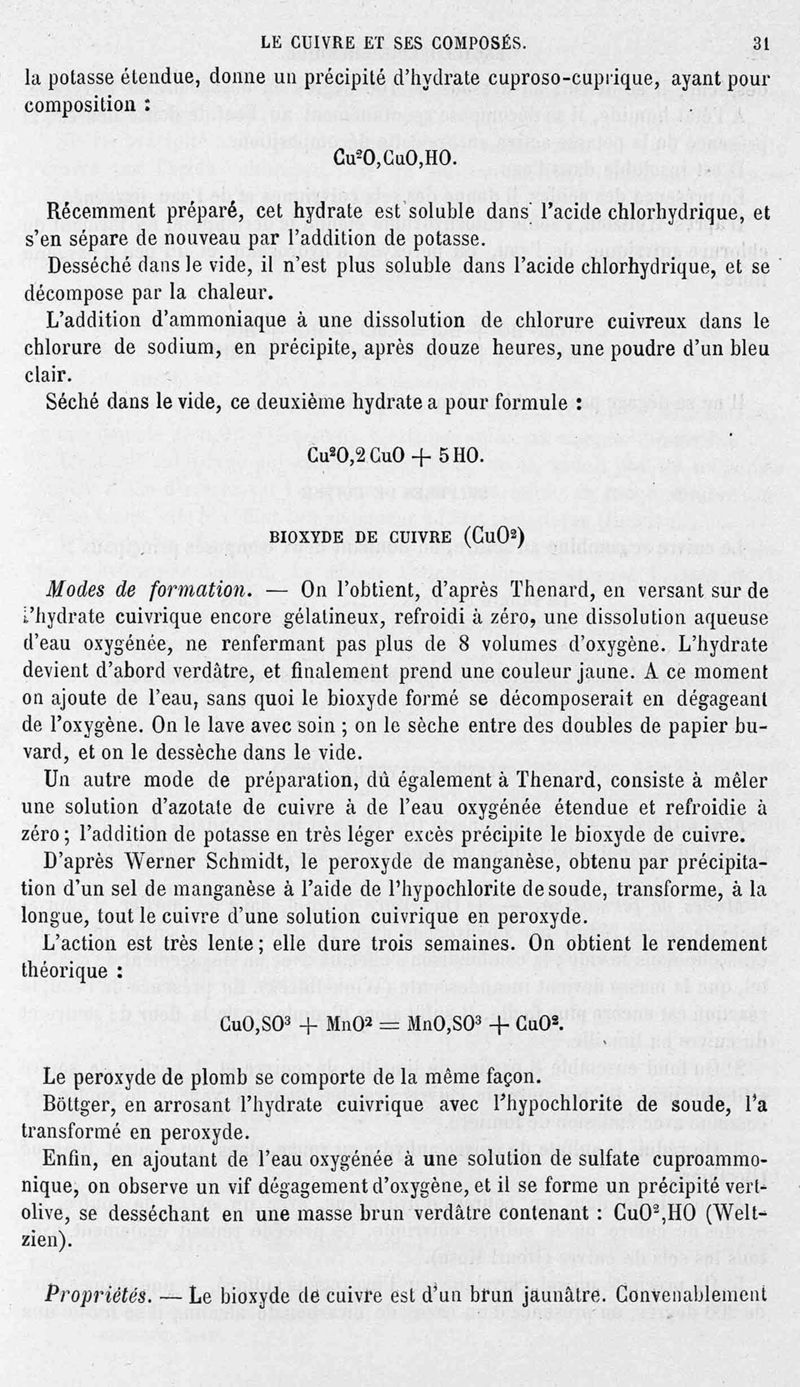 LE CUIVRE ET SES COMPOSÉS. 31

la potasse étendue, donne un précipité d'hydrate cuproso-cuprique, ayant pour composition :

$Cu^2O,CuO,HO.$

Récemment préparé, cet hydrate est soluble dans l'acide chlorhydrique, et s'en sépare de nouveau par l'addition de potasse.

Desséché dans le vide, il n'est plus soluble dans l'acide chlorhydrique, et se décompose par la chaleur.

L'addition d'ammoniaque à une dissolution de chlorure cuivreux dans le chlorure de sodium, en précipite, après douze heures, une poudre d'un bleu clair.

Séché dans le vide, ce deuxième hydrate a pour formule :

$Cu^2O,2CuO + 5HO.$

BIOXYDE DE CUIVRE ($CuO^2$)

Modes de formation. — On l'obtient, d'après Thenard, en versant sur de l'hydrate cuivrique encore gélatineux, refroidi à zéro, une dissolution aqueuse d'eau oxygénée, ne renfermant pas plus de 8 volumes d'oxygène. L'hydrate devient d'abord verdâtre, et finalement prend une couleur jaune. A ce moment on ajoute de l'eau, sans quoi le bioxyde formé se décomposerait en dégageant de l'oxygène. On le lave avec soin ; on le sèche entre des doubles de papier buvard, et on le dessèche dans le vide.

Un autre mode de préparation, dû également à Thenard, consiste à mêler une solution d'azotate de cuivre à de l'eau oxygénée étendue et refroidie à zéro ; l'addition de potasse en très léger excès précipite le bioxyde de cuivre.

D'après Werner Schmidt, le peroxyde de manganèse, obtenu par précipitation d'un sel de manganèse à l'aide de l'hypochlorite de soude, transforme, à la longue, tout le cuivre d'une solution cuivrique en peroxyde.

L'action est très lente ; elle dure trois semaines. On obtient le rendement théorique :

$CuO,SO^3 + MnO^2 = MnO,SO^3 + CuO^2.$

Le peroxyde de plomb se comporte de la même façon.

Böttger, en arrosant l'hydrate cuivrique avec l'hypochlorite de soude, l'a transformé en peroxyde.

Enfin, en ajoutant de l'eau oxygénée à une solution de sulfate cuproammonique, on observe un vif dégagement d'oxygène, et il se forme un précipité vert-olive, se desséchant en une masse brun verdâtre contenant : $CuO^2,HO$ (Weltzien).

Propriétés. — Le bioxyde de cuivre est d'un brun jaunâtre. Convenablement